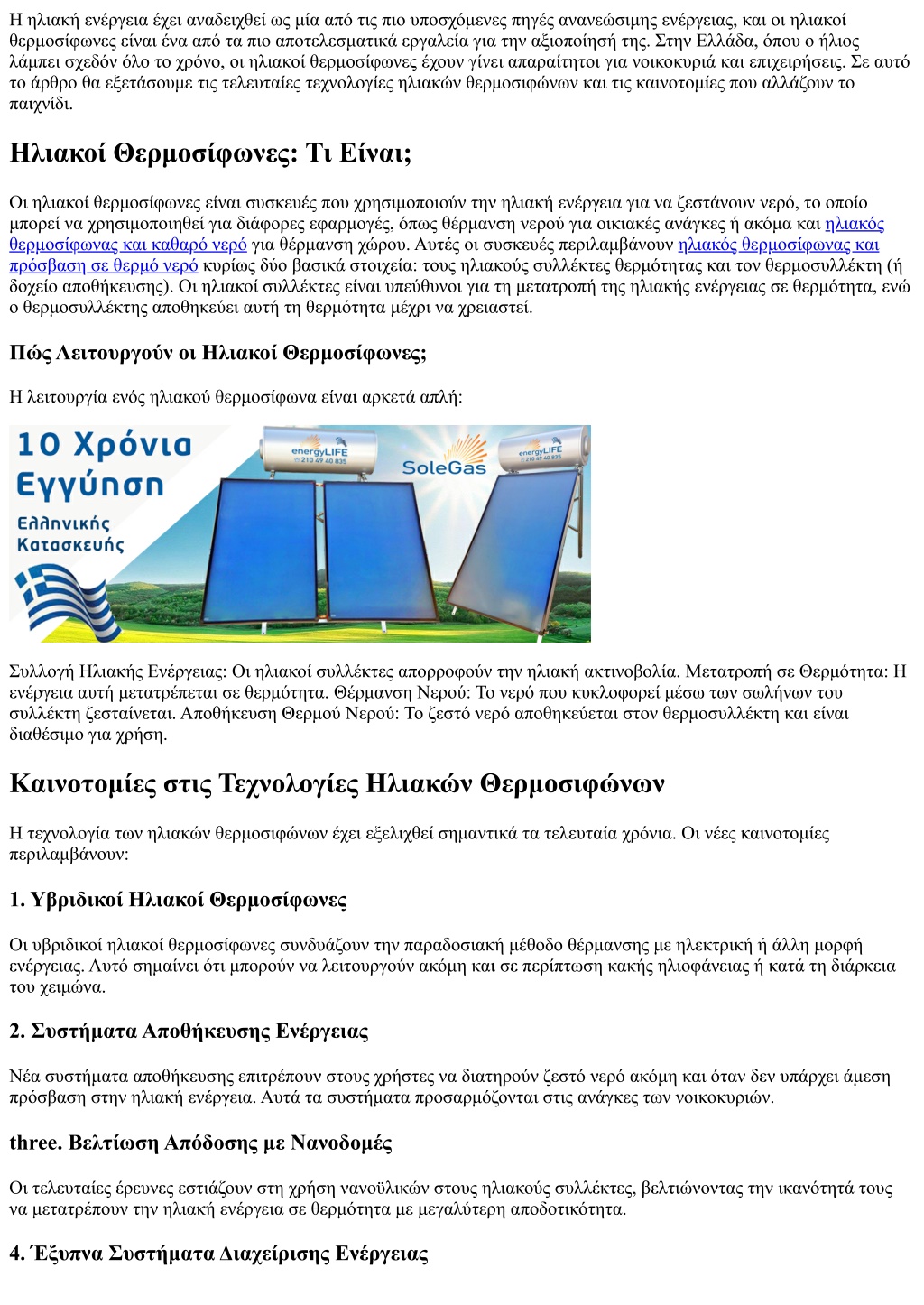 Η ηλιακή ενέργεια έχει αναδειχθεί ως μία από τις πιο υποσχόμενες πηγές ανανεώσιμης ενέργειας, και οι ηλιακοί θερμοσίφωνες είναι ένα από τα πιο αποτελεσματικά εργαλεία για την αξιοποίησή της. Στην Ελλάδα, όπου ο ήλιος λάμπει σχεδόν όλο το χρόνο, οι ηλιακοί θερμοσίφωνες έχουν γίνει απαραίτητοι για νοικοκυριά και επιχειρήσεις. Σε αυτό το άρθρο θα εξετάσουμε τις τελευταίες τεχνολογίες ηλιακών θερμοσιφώνων και τις καινοτομίες που αλλάζουν το παιχνίδι.

Ηλιακοί Θερμοσίφωνες: Τι Είναι;

Οι ηλιακοί θερμοσίφωνες είναι συσκευές που χρησιμοποιούν την ηλιακή ενέργεια για να ζεστάνουν νερό, το οποίο μπορεί να χρησιμοποιηθεί για διάφορες εφαρμογές, όπως θέρμανση νερού για οικιακές ανάγκες ή ακόμα και ηλιακός θερμοσίφωνας και καθαρό νερό για θέρμανση χώρου. Αυτές οι συσκευές περιλαμβάνουν ηλιακός θερμοσίφωνας και πρόσβαση σε θερμό νερό κυρίως δύο βασικά στοιχεία: τους ηλιακούς συλλέκτες θερμότητας και τον θερμοσυλλέκτη (ή δοχείο αποθήκευσης). Οι ηλιακοί συλλέκτες είναι υπεύθυνοι για τη μετατροπή της ηλιακής ενέργειας σε θερμότητα, ενώ ο θερμοσυλλέκτης αποθηκεύει αυτή τη θερμότητα μέχρι να χρειαστεί.

Πώς Λειτουργούν οι Ηλιακοί Θερμοσίφωνες;

Η λειτουργία ενός ηλιακού θερμοσίφωνα είναι αρκετά απλή:

10 Χρόνια Εγγύηση
Ελληνικής Κατασκευής
energyLIFE 210 49 40 835
SoleGas
energyLIFE 210 49 40 835

Συλλογή Ηλιακής Ενέργειας: Οι ηλιακοί συλλέκτες απορροφούν την ηλιακή ακτινοβολία. Μετατροπή σε Θερμότητα: Η ενέργεια αυτή μετατρέπεται σε θερμότητα. Θέρμανση Νερού: Το νερό που κυκλοφορεί μέσω των σωλήνων του συλλέκτη ζεσταίνεται. Αποθήκευση Θερμού Νερού: Το ζεστό νερό αποθηκεύεται στον θερμοσυλλέκτη και είναι διαθέσιμο για χρήση.

Καινοτομίες στις Τεχνολογίες Ηλιακών Θερμοσιφώνων

Η τεχνολογία των ηλιακών θερμοσιφώνων έχει εξελιχθεί σημαντικά τα τελευταία χρόνια. Οι νέες καινοτομίες περιλαμβάνουν:

1. Υβριδικοί Ηλιακοί Θερμοσίφωνες

Οι υβριδικοί ηλιακοί θερμοσίφωνες συνδυάζουν την παραδοσιακή μέθοδο θέρμανσης με ηλεκτρική ή άλλη μορφή ενέργειας. Αυτό σημαίνει ότι μπορούν να λειτουργούν ακόμη και σε περίπτωση κακής ηλιοφάνειας ή κατά τη διάρκεια του χειμώνα.

2. Συστήματα Αποθήκευσης Ενέργειας

Νέα συστήματα αποθήκευσης επιτρέπουν στους χρήστες να διατηρούν ζεστό νερό ακόμη και όταν δεν υπάρχει άμεση πρόσβαση στην ηλιακή ενέργεια. Αυτά τα συστήματα προσαρμόζονται στις ανάγκες των νοικοκυριών.

three. Βελτίωση Απόδοσης με Νανοδομές

Οι τελευταίες έρευνες εστιάζουν στη χρήση νανοϋλικών στους ηλιακούς συλλέκτες, βελτιώνοντας την ικανότητά τους να μετατρέπουν την ηλιακή ενέργεια σε θερμότητα με μεγαλύτερη αποδοτικότητα.

4. Έξυπνα Συστήματα Διαχείρισης Ενέργειας